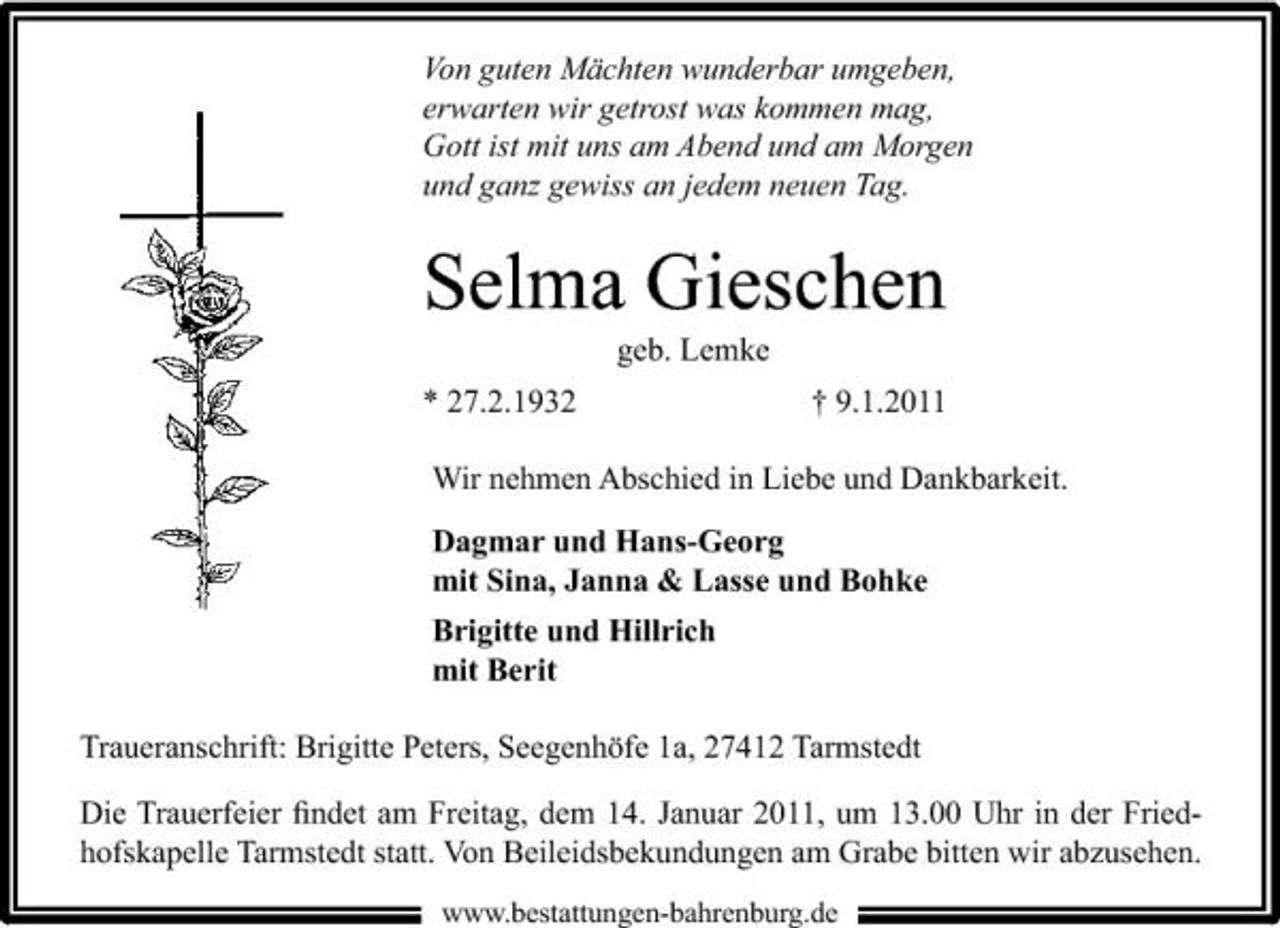 Von guten Mächten wunderbar umgeben,
erwarten wir getrost was kommen mag,
Gott ist mit uns am Abend und am Morgen
und ganz gewiss an jedem neuen Tag.

Selma Gieschen

geb. Lemke

* 27.2.1932 † 9.1.2011

Wir nehmen Abschied in Liebe und Dankbarkeit.

Dagmar und Hans-Georg
mit Sina, Janna & Lasse und Bohke

Brigitte und Hillrich
mit Berit

Traueranschrift: Brigitte Peters, Seegenhöfe 1a, 27412 Tarmstedt

Die Trauerfeier findet am Freitag, dem 14. Januar 2011, um 13.00 Uhr in der Friedhofskapelle Tarmstedt statt. Von Beileidsbekundungen am Grabe bitten wir abzusehen.

www.bestattungen-bahrenburg.de